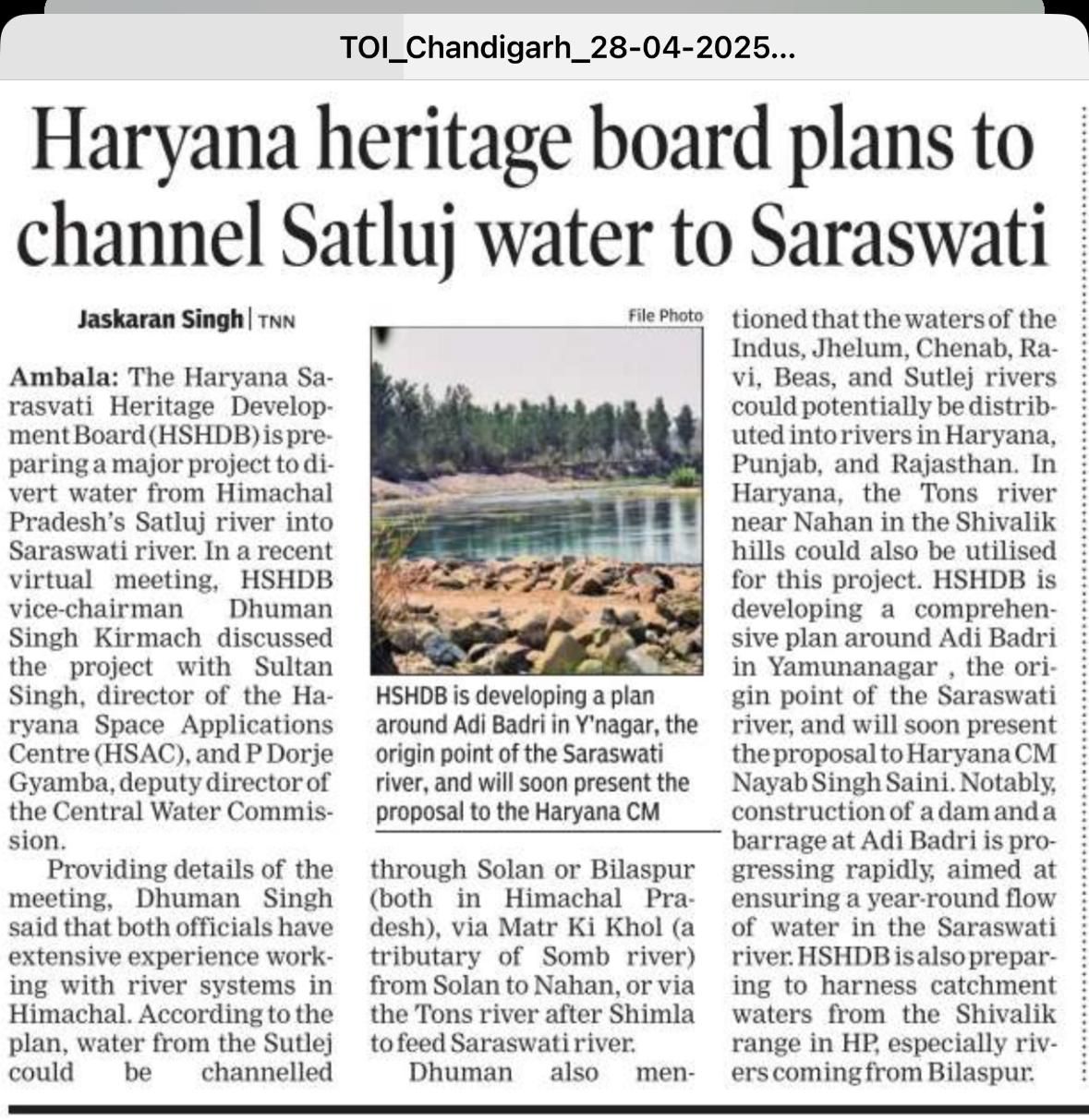 TOI_Chandigarh_28-04-2025...

Haryana heritage board plans to channel Satluj water to Saraswati

Jaskaran Singh | TNN

Ambala: The Haryana Sarasvati Heritage Development Board (HSHDB) is preparing a major project to divert water from Himachal Pradesh's Satluj river into Saraswati river. In a recent virtual meeting, HSHDB vice-chairman Dhuman Singh Kirmach discussed the project with Sultan Singh, director of the Haryana Space Applications Centre (HSAC), and P Dorje Gyamba, deputy director of the Central Water Commission.

Providing details of the meeting, Dhuman Singh said that both officials have extensive experience working with river systems in Himachal. According to the plan, water from the Sutlej could be channelled through Solan or Bilaspur (both in Himachal Pradesh), via Matr Ki Khol (a tributary of Somb river) from Solan to Nahan, or via the Tons river after Shimla to feed Saraswati river.

Dhuman also mentioned that the waters of the Indus, Jhelum, Chenab, Ravi, Beas, and Sutlej rivers could potentially be distributed into rivers in Haryana, Punjab, and Rajasthan. In Haryana, the Tons river near Nahan in the Shivalik hills could also be utilised for this project. HSHDB is developing a comprehensive plan around Adi Badri in Yamunanagar , the origin point of the Saraswati river, and will soon present the proposal to Haryana CM Nayab Singh Saini. Notably, construction of a dam and a barrage at Adi Badri is progressing rapidly, aimed at ensuring a year-round flow of water in the Saraswati river. HSHDB is also preparing to harness catchment waters from the Shivalik range in HP, especially rivers coming from Bilaspur.

File Photo

HSHDB is developing a plan around Adi Badri in Y'nagar, the origin point of the Saraswati river, and will soon present the proposal to the Haryana CM